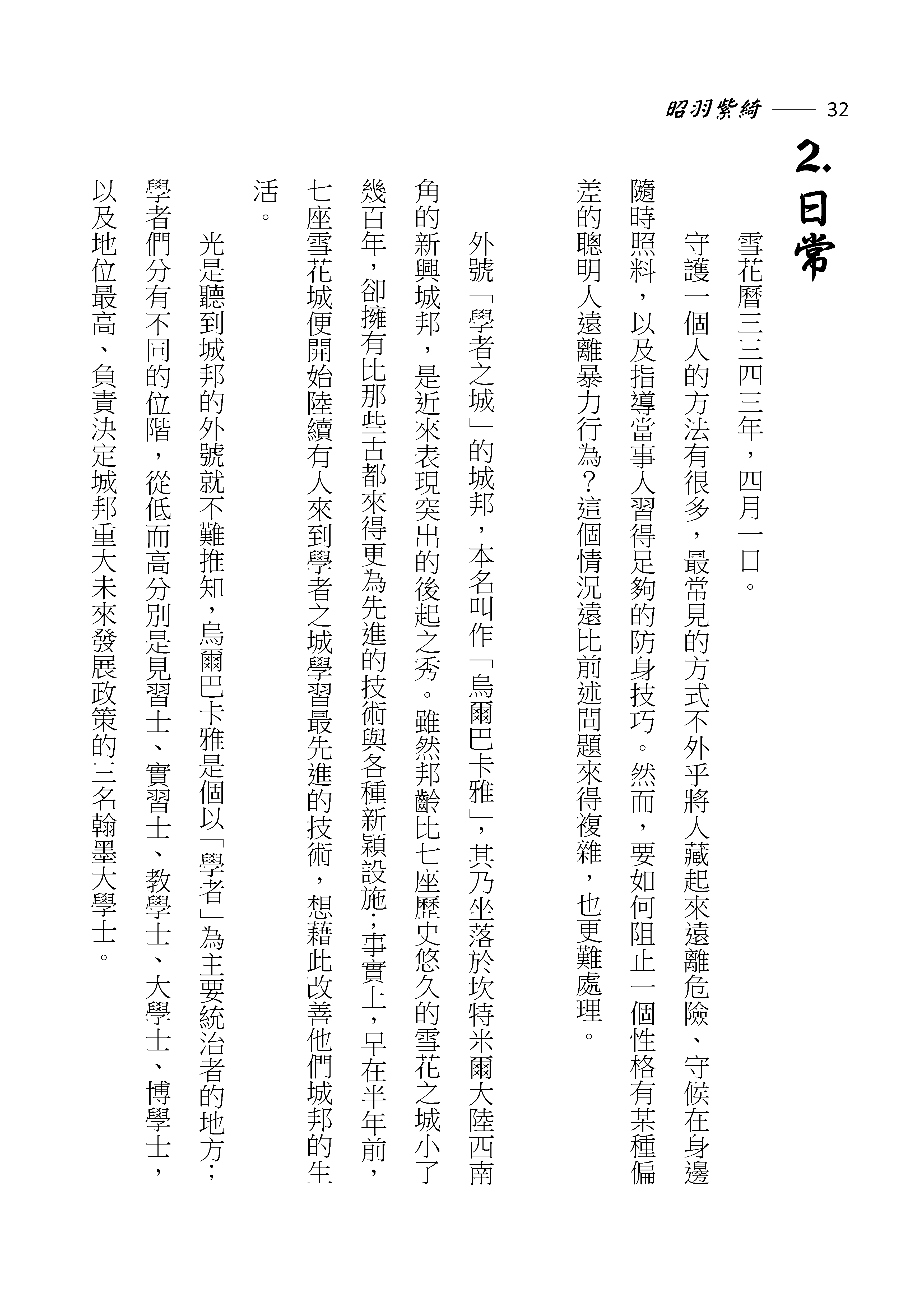 昭羽紫綺 —— 32

2. 日常

雪花曆三三四三年，四月一日。

守護一個人的方法有很多，最常見的方式不外乎將人藏起來遠離危險、守候在身邊隨時照料，以及指導當事人習得足夠的防身技巧。然而，要如何阻止一個性格有某種偏差的聰明人遠離暴力行為？這個情況遠比前述問題來得複雜，也更難處理。

外號「學者之城」的城邦，本名叫作「烏爾巴卡雅」，其乃坐落於坎特米爾大陸西南角的新興城邦，是近來表現突出的後起之秀。雖然邦齡比七座歷史悠久的雪花之城小了幾百年，卻擁有比那些古都來得更為先進的技術與各種新穎設施；事實上，早在半年前，七座雪花城便開始陸續有人來到學者之城學習最先進的技術，想藉此改善他們城邦的生活。

光是聽到城邦的外號就不難推知，烏爾巴卡雅是個以「學者」為主要統治者的地方；學者們分有不同的位階，從低而高分別是見習士、實習士、教學士、大學士、博學士，以及地位最高、負責決定城邦重大未來發展政策的三名翰墨大學士。